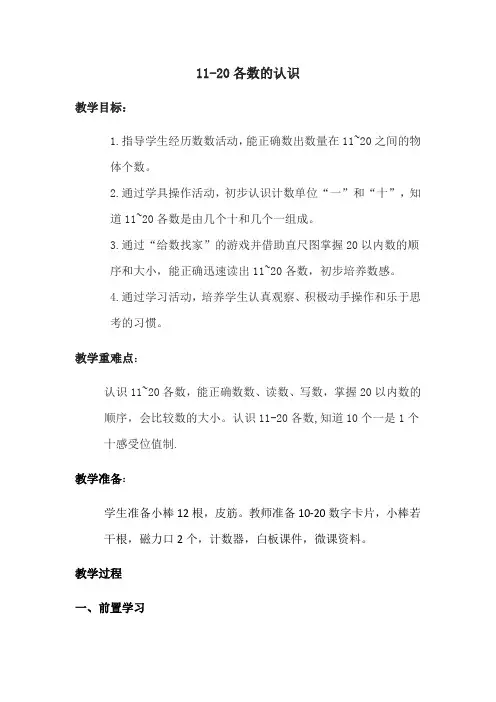 11-20 各数的认识

教学目标：

1.指导学生经历数数活动，能正确数出数量在 11~20 之间的物体个数。

2.通过学具操作活动，初步认识计数单位“一”和“十”，知道 11~20 各数是由几个十和几个一组成。

3.通过“给数找家”的游戏并借助直尺图掌握 20 以内数的顺序和大小，能正确迅速读出 11~20 各数，初步培养数感。

4.通过学习活动，培养学生认真观察、积极动手操作和乐于思考的习惯。

教学重难点：

认识 11~20 各数，能正确数数、读数、写数，掌握 20 以内数的顺序，会比较数的大小。认识 11-20 各数,知道 10 个一是 1 个十感受位值制.

教学准备：

学生准备小棒 12 根，皮筋。教师准备 10-20 数字卡片，小棒若干根，磁力口 2 个，计数器，白板课件，微课资料。

教学过程

一、前置学习